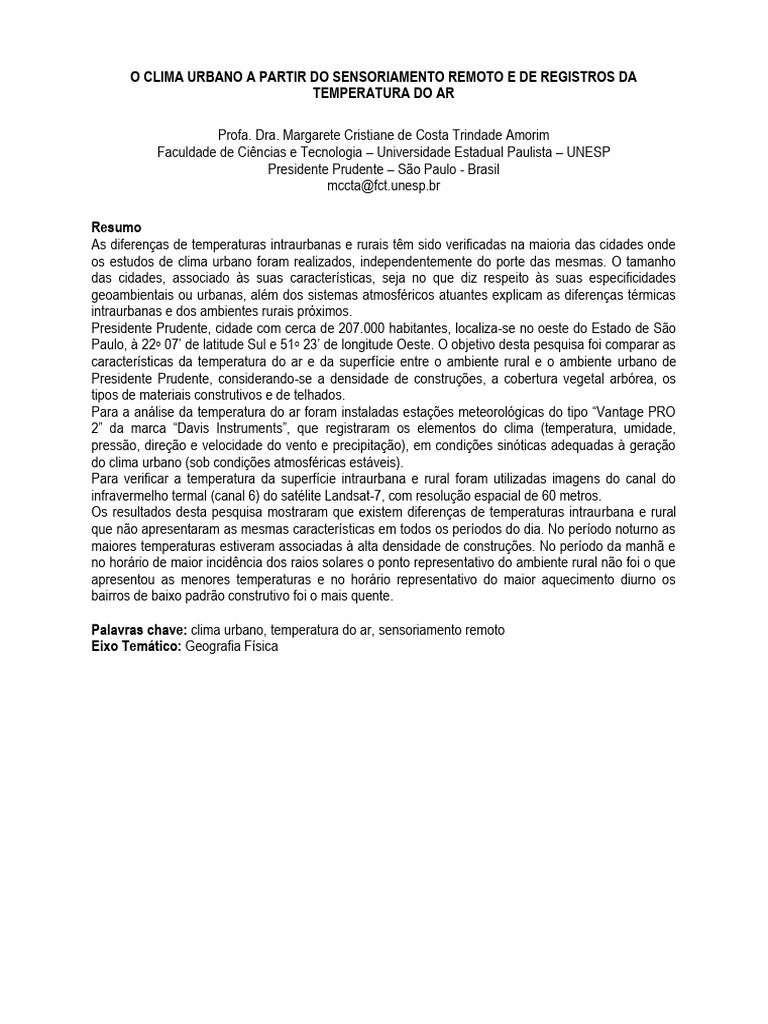 O CLIMA URBANO A PARTIR DO SENSORIAMENTO REMOTO E DE REGISTROS DA TEMPERATURA DO AR

Profa. Dra. Margarete Cristiane de Costa Trindade Amorim
Faculdade de Ciências e Tecnologia – Universidade Estadual Paulista – UNESP
Presidente Prudente – São Paulo - Brasil
mccta@fct.unesp.br

Resumo
As diferenças de temperaturas intraurbanas e rurais têm sido verificadas na maioria das cidades onde os estudos de clima urbano foram realizados, independentemente do porte das mesmas. O tamanho das cidades, associado às suas características, seja no que diz respeito às suas especificidades geoambientais ou urbanas, além dos sistemas atmosféricos atuantes explicam as diferenças térmicas intraurbanas e dos ambientes rurais próximos.
Presidente Prudente, cidade com cerca de 207.000 habitantes, localiza-se no oeste do Estado de São Paulo, à 22º 07' de latitude Sul e 51º 23' de longitude Oeste. O objetivo desta pesquisa foi comparar as características da temperatura do ar e da superfície entre o ambiente rural e o ambiente urbano de Presidente Prudente, considerando-se a densidade de construções, a cobertura vegetal arbórea, os tipos de materiais construtivos e de telhados.
Para a análise da temperatura do ar foram instaladas estações meteorológicas do tipo "Vantage PRO 2" da marca "Davis Instruments", que registraram os elementos do clima (temperatura, umidade, pressão, direção e velocidade do vento e precipitação), em condições sinóticas adequadas à geração do clima urbano (sob condições atmosféricas estáveis).
Para verificar a temperatura da superfície intraurbana e rural foram utilizadas imagens do canal do infravermelho termal (canal 6) do satélite Landsat-7, com resolução espacial de 60 metros.
Os resultados desta pesquisa mostraram que existem diferenças de temperaturas intraurbana e rural que não apresentaram as mesmas características em todos os períodos do dia. No período noturno as maiores temperaturas estiveram associadas à alta densidade de construções. No período da manhã e no horário de maior incidência dos raios solares o ponto representativo do ambiente rural não foi o que apresentou as menores temperaturas e no horário representativo do maior aquecimento diurno os bairros de baixo padrão construtivo foi o mais quente.

Palavras chave: clima urbano, temperatura do ar, sensoriamento remoto
Eixo Temático: Geografia Física